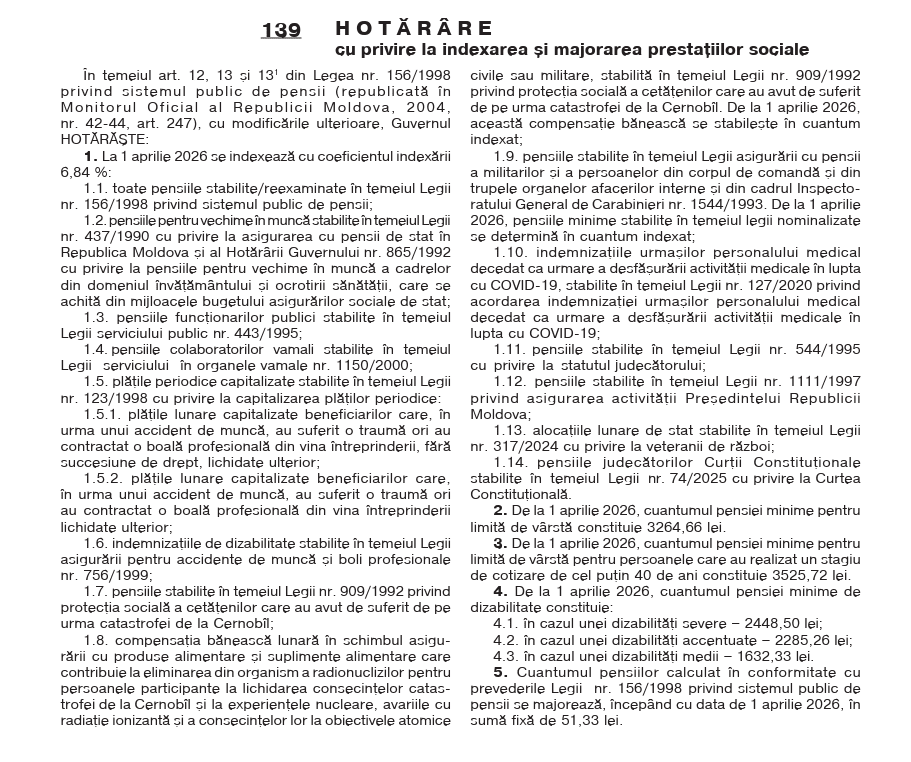 139 HOTĂRÂRE
cu privire la indexarea și majorarea prestațiilor sociale

În temeiul art. 12, 13 și $13^1$ din Legea nr. 156/1998 privind sistemul public de pensii (republicată în Monitorul Oficial al Republicii Moldova, 2004, nr. 42-44, art. 247), cu modificările ulterioare, Guvernul HOTĂRĂȘTE:

1. La 1 aprilie 2026 se indexează cu coeficientul indexării 6,84 %:

1.1. toate pensiile stabilite/reexaminate în temeiul Legii nr. 156/1998 privind sistemul public de pensii;

1.2. pensiile pentru vechime în muncă stabilite în temeiul Legii nr. 437/1990 cu privire la asigurarea cu pensii de stat în Republica Moldova și al Hotărârii Guvernului nr. 865/1992 cu privire la pensiile pentru vechime în muncă a cadrelor din domeniul învățământului și ocrotirii sănătății, care se achită din mijloacele bugetului asigurărilor sociale de stat;

1.3. pensiile funcționarilor publici stabilite în temeiul Legii serviciului public nr. 443/1995;

1.4. pensiile colaboratorilor vamali stabilite în temeiul Legii serviciului în organele vamale nr. 1150/2000;

1.5. plățile periodice capitalizate stabilite în temeiul Legii nr. 123/1998 cu privire la capitalizarea plăților periodice:

1.5.1. plățile lunare capitalizate beneficiarilor care, în urma unui accident de muncă, au suferit o traumă ori au contractat o boală profesională din vina întreprinderii, fără succesiune de drept, lichidate ulterior;

1.5.2. plățile lunare capitalizate beneficiarilor care, în urma unui accident de muncă, au suferit o traumă ori au contractat o boală profesională din vina întreprinderii lichidate ulterior;

1.6. indemnizațiile de dizabilitate stabilite în temeiul Legii asigurării pentru accidente de muncă și boli profesionale nr. 756/1999;

1.7. pensiile stabilite în temeiul Legii nr. 909/1992 privind protecția socială a cetățenilor care au avut de suferit de pe urma catastrofei de la Cernobîl;

1.8. compensația bănească lunară în schimbul asigurării cu produse alimentare și suplimente alimentare care contribuie la eliminarea din organism a radionuclizilor pentru persoanele participante la lichidarea consecințelor catastrofei de la Cernobîl și la experiențele nucleare, avariile cu radiație ionizantă și a consecințelor lor la obiectivele atomice civile sau militare, stabilită în temeiul Legii nr. 909/1992 privind protecția socială a cetățenilor care au avut de suferit de pe urma catastrofei de la Cernobîl. De la 1 aprilie 2026, această compensație bănească se stabilește în cuantum indexat;

1.9. pensiile stabilite în temeiul Legii asigurării cu pensii a militarilor și a persoanelor din corpul de comandă și din trupele organelor afacerilor interne și din cadrul Inspectoratului General de Carabinieri nr. 1544/1993. De la 1 aprilie 2026, pensiile minime stabilite în temeiul legii nominalizate se determină în cuantum indexat;

1.10. indemnizațiile urmașilor personalului medical decedat ca urmare a desfășurării activității medicale în lupta cu COVID-19, stabilite în temeiul Legii nr. 127/2020 privind acordarea indemnizației urmașilor personalului medical decedat ca urmare a desfășurării activității medicale în lupta cu COVID-19;

1.11. pensiile stabilite în temeiul Legii nr. 544/1995 cu privire la statutul judecătorului;

1.12. pensiile stabilite în temeiul Legii nr. 1111/1997 privind asigurarea activității Președintelui Republicii Moldova;

1.13. alocațiile lunare de stat stabilite în temeiul Legii nr. 317/2024 cu privire la veteranii de război;

1.14. pensiile judecătorilor Curții Constituționale stabilite în temeiul Legii nr. 74/2025 cu privire la Curtea Constituțională.

2. De la 1 aprilie 2026, cuantumul pensiei minime pentru limită de vârstă constituie 3264,66 lei.

3. De la 1 aprilie 2026, cuantumul pensiei minime pentru limită de vârstă pentru persoanele care au realizat un stagiu de cotizare de cel puțin 40 de ani constituie 3525,72 lei.

4. De la 1 aprilie 2026, cuantumul pensiei minime de dizabilitate constituie:

4.1. în cazul unei dizabilități severe – 2448,50 lei;

4.2. în cazul unei dizabilități accentuate – 2285,26 lei;

4.3. în cazul unei dizabilități medii – 1632,33 lei.

5. Cuantumul pensiilor calculat în conformitate cu prevederile Legii nr. 156/1998 privind sistemul public de pensii se majorează, începând cu data de 1 aprilie 2026, în sumă fixă de 51,33 lei.